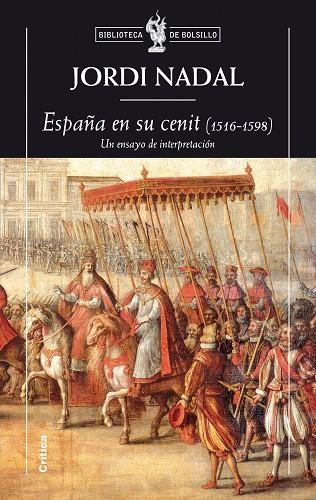 BIBLIOTECA DE BOLSILLO

JORDI NADAL

España en su cenit (1516-1598)

Un ensayo de interpretación

Crítica